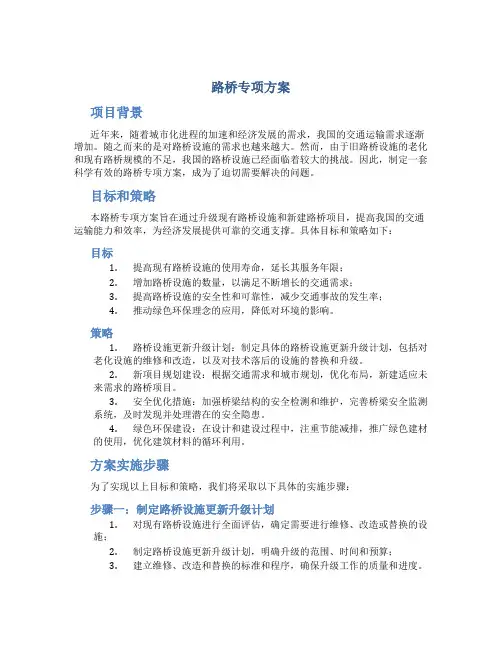 路桥专项方案

项目背景

近年来，随着城市化进程的加速和经济发展的需求，我国的交通运输需求逐渐增加。随之而来的是对路桥设施的需求也越来越大。然而，由于旧路桥设施的老化和现有路桥规模的不足，我国的路桥设施已经面临着较大的挑战。因此，制定一套科学有效的路桥专项方案，成为了迫切需要解决的问题。

目标和策略

本路桥专项方案旨在通过升级现有路桥设施和新建路桥项目，提高我国的交通运输能力和效率，为经济发展提供可靠的交通支撑。具体目标和策略如下：

目标

1. 提高现有路桥设施的使用寿命，延长其服务年限；
2. 增加路桥设施的数量，以满足不断增长的交通需求；
3. 提高路桥设施的安全性和可靠性，减少交通事故的发生率；
4. 推动绿色环保理念的应用，降低对环境的影响。

策略

1. 路桥设施更新升级计划：制定具体的路桥设施更新升级计划，包括对老化设施的维修和改造，以及对技术落后的设施的替换和升级。
2. 新项目规划建设：根据交通需求和城市规划，优化布局，新建适应未来需求的路桥项目。
3. 安全优化措施：加强桥梁结构的安全检测和维护，完善桥梁安全监测系统，及时发现并处理潜在的安全隐患。
4. 绿色环保建设：在设计和建设过程中，注重节能减排，推广绿色建材的使用，优化建筑材料的循环利用。

方案实施步骤

为了实现以上目标和策略，我们将采取以下具体的实施步骤：

步骤一：制定路桥设施更新升级计划

1. 对现有路桥设施进行全面评估，确定需要进行维修、改造或替换的设施；
2. 制定路桥设施更新升级计划，明确升级的范围、时间和预算；
3. 建立维修、改造和替换的标准和程序，确保升级工作的质量和进度。